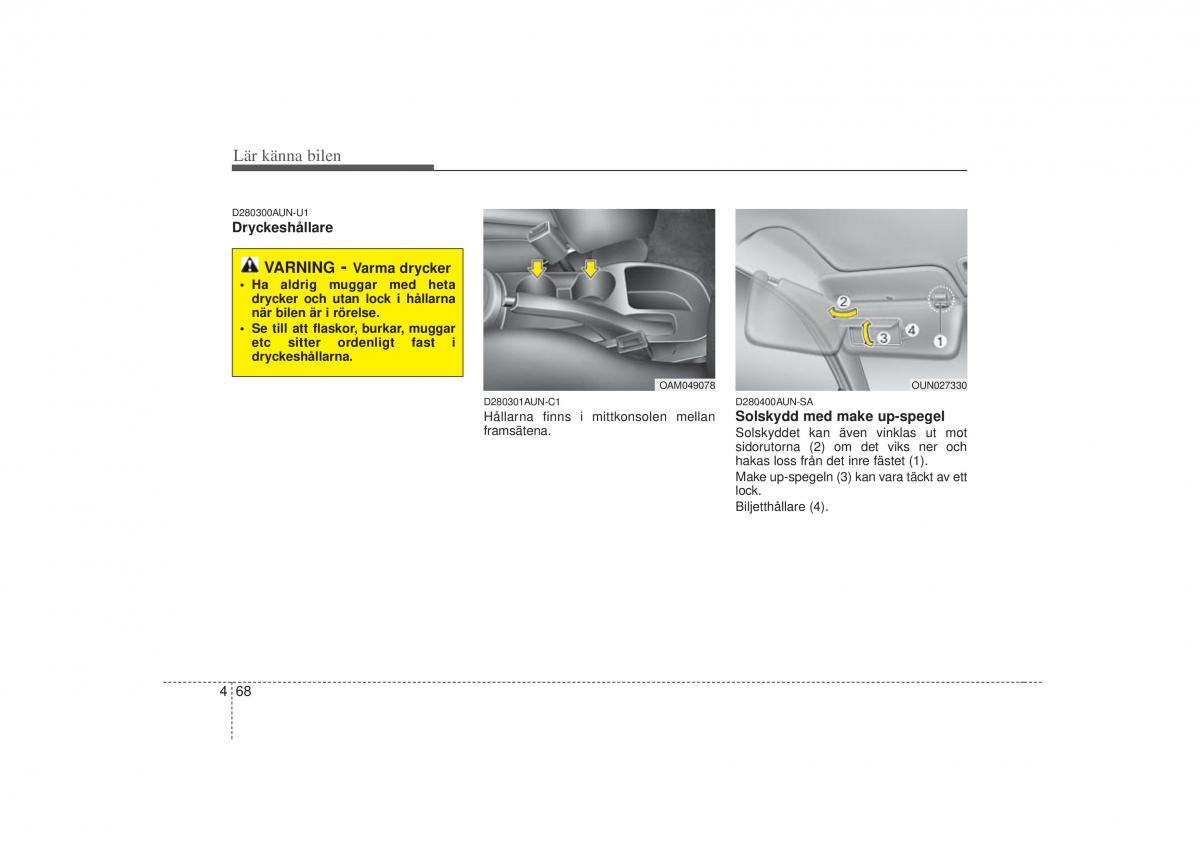 Lär känna bilen

D280300AUN-U1
Dryckeshållare

VARNING - Varma drycker
• Ha aldrig muggar med heta drycker och utan lock i hållarna när bilen är i rörelse.
• Se till att flaskor, burkar, muggar etc sitter ordenligt fast i dryckeshållarna.

OAM049078

D280301AUN-C1
Hållarna finns i mittkonsolen mellan framsätena.

2
3
4
1
OUN027330

D280400AUN-SA
Solskydd med make up-spegel
Solskyddet kan även vinklas ut mot sidorutorna (2) om det viks ner och hakas loss från det inre fästet (1).
Make up-spegeln (3) kan vara täckt av ett lock.
Biljetthållare (4).

4 68